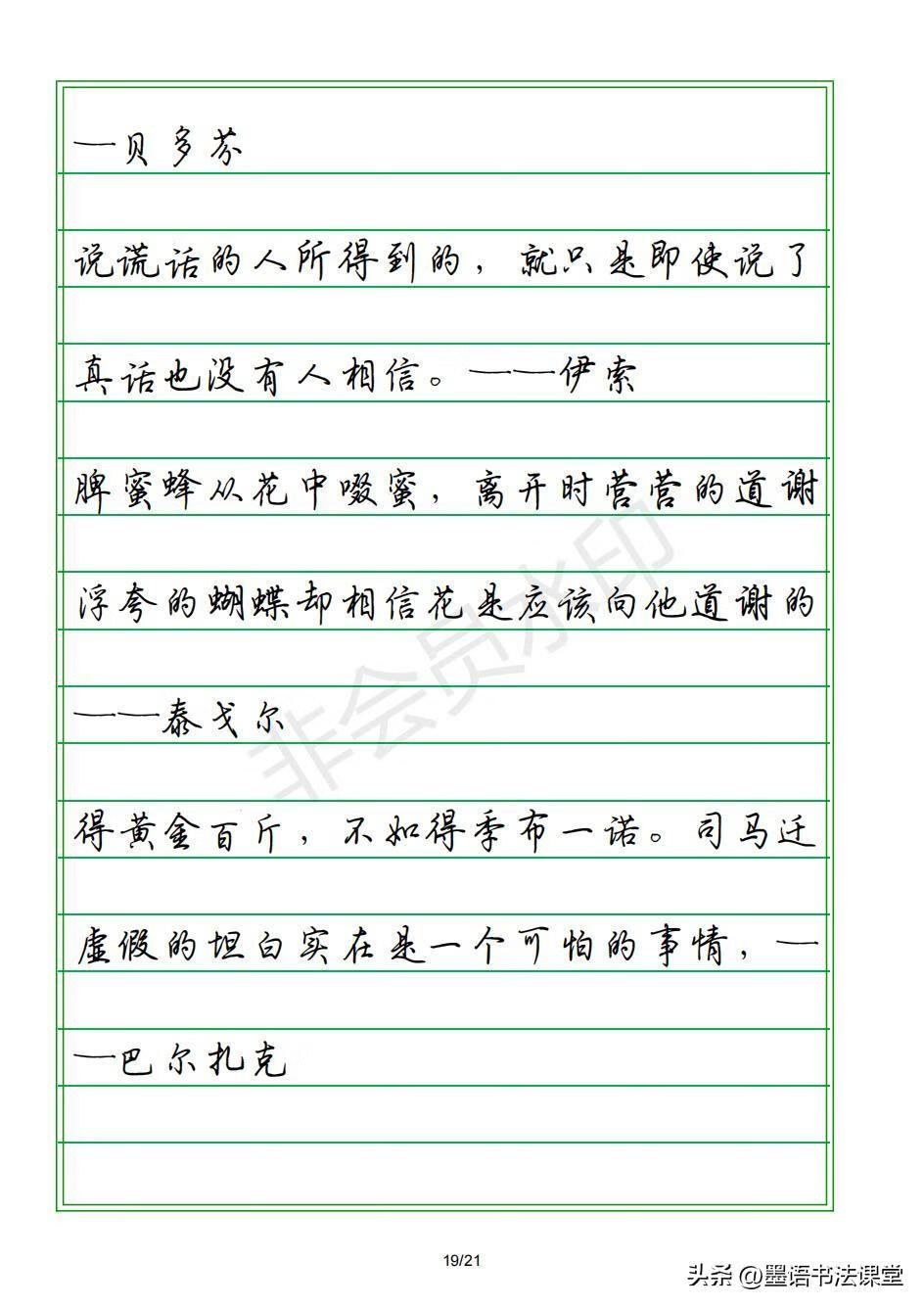 —贝多芬

说谎话的人所得到的，就只是即使说了真话也没有人相信。——伊索

脾蜜蜂从花中啜蜜，离开时营营的道谢浮夸的蝴蝶却相信花是应该向他道谢的——泰戈尔

得黄金百斤，不如得季布一诺。司马迁

虚假的坦白实在是一个可怕的事情，——巴尔扎克

非会员水印

19/21

头条 @墨语书法课堂